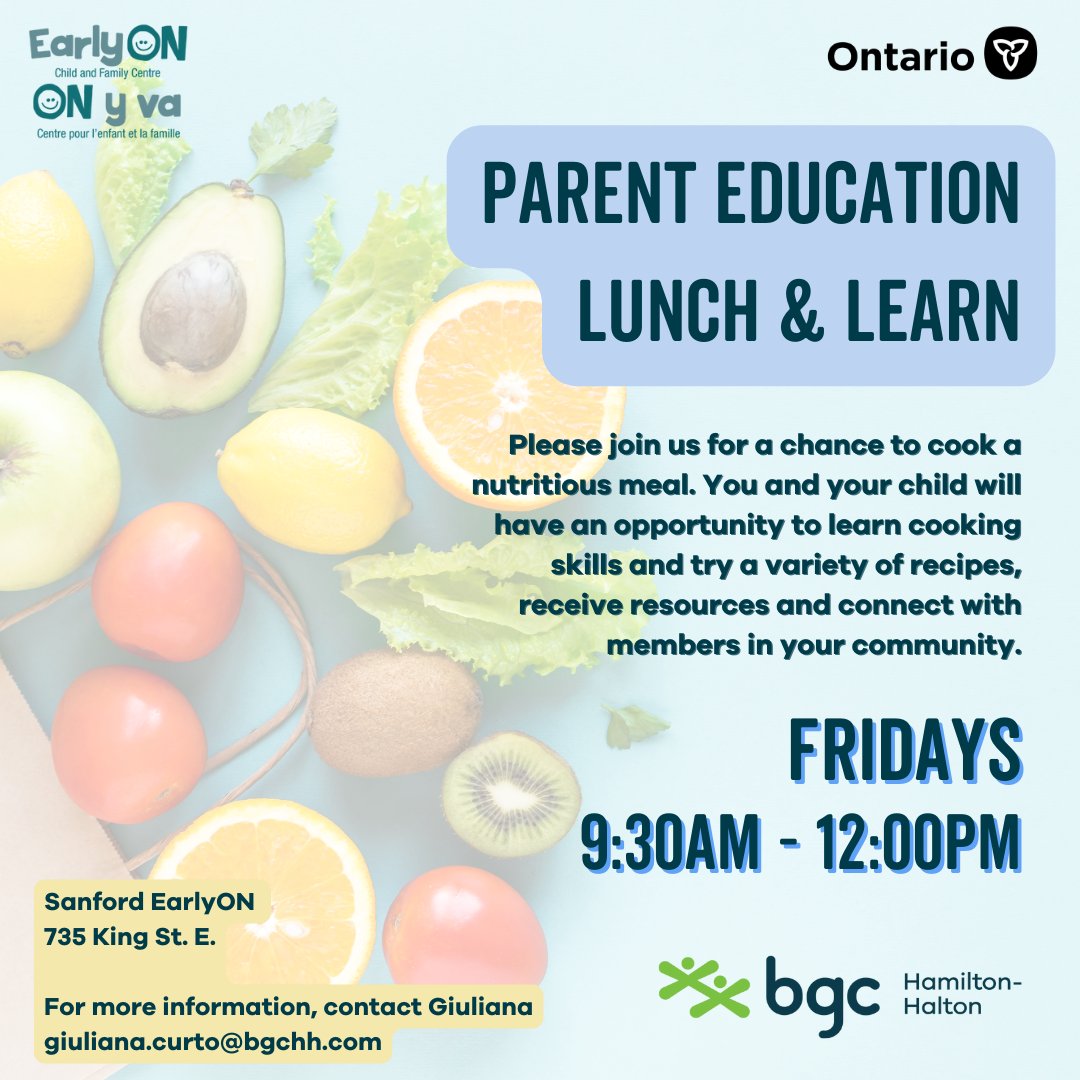 EarlyON
Child and Family Centre
ON y va
Centre pour l'enfant et la famille

Ontario

PARENT EDUCATION
LUNCH & LEARN

Please join us for a chance to cook a nutritious meal. You and your child will have an opportunity to learn cooking skills and try a variety of recipes, receive resources and connect with members in your community.

FRIDAYS
9:30AM - 12:00PM

Sanford EarlyON
735 King St. E.

For more information, contact Giuliana
giuliana.curto@bgchh.com

bgc Hamilton-Halton